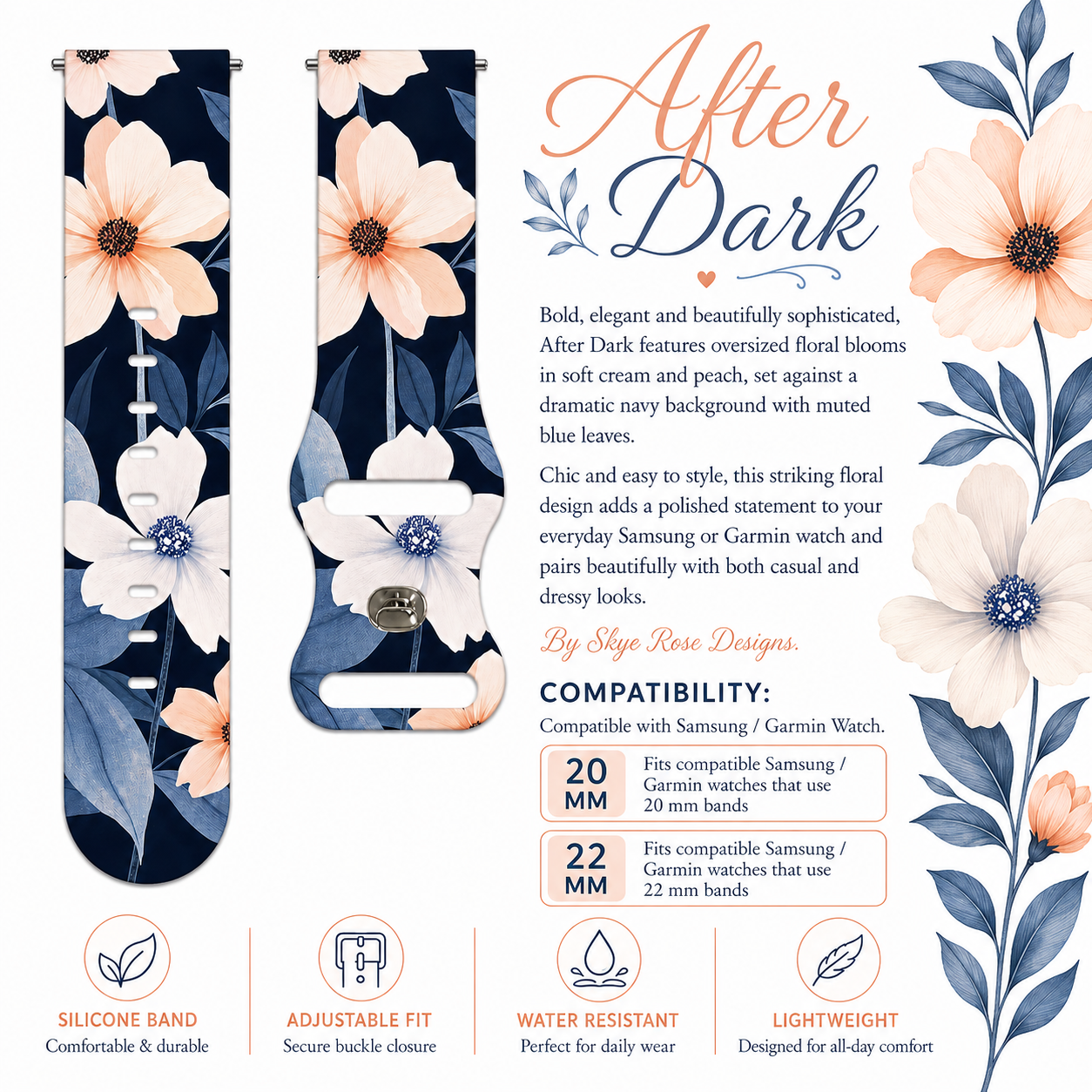 After Dark

Bold, elegant and beautifully sophisticated, After Dark features oversized floral blooms in soft cream and peach, set against a dramatic navy background with muted blue leaves.

Chic and easy to style, this striking floral design adds a polished statement to your everyday Samsung or Garmin watch and pairs beautifully with both casual and dressy looks.

By Skye Rose Designs.

COMPATIBILITY:

Compatible with Samsung / Garmin Watch.

20 MM
Fits compatible Samsung / Garmin watches that use 20 mm bands

22 MM
Fits compatible Samsung / Garmin watches that use 22 mm bands

SILICONE BAND
Comfortable & durable

ADJUSTABLE FIT
Secure buckle closure

WATER RESISTANT
Perfect for daily wear

LIGHTWEIGHT
Designed for all-day comfort